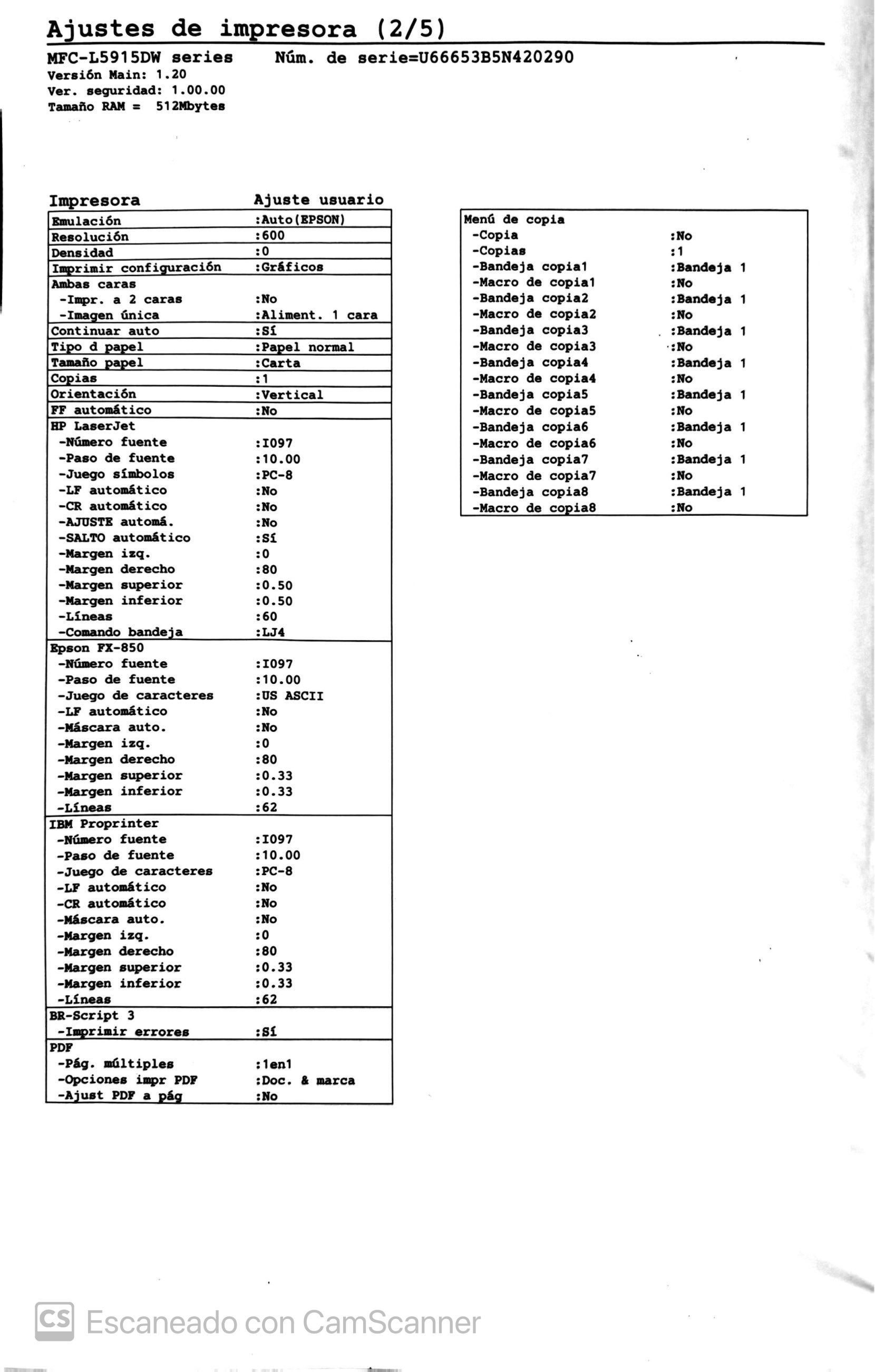 Ajustes de impresora (2/5)

MFC-L5915DW series    Núm. de serie=U66653B5N420290
Versión Main: 1.20
Ver. seguridad: 1.00.00
Tamaño RAM = 512Mbytes

Impresora    Ajuste usuario

Emulación :Auto(EPSON)
Resolución :600
Densidad :0
Imprimir configuración :Gráficos
Ambas caras
-Impr. a 2 caras :No
-Imagen única :Aliment. 1 cara
Continuar auto :Sí
Tipo d papel :Papel normal
Tamaño papel :Carta
Copias :1
Orientación :Vertical
FF automático :No
HP LaserJet
-Número fuente :I097
-Paso de fuente :10.00
-Juego símbolos :PC-8
-LF automático :No
-CR automático :No
-AJUSTE automá. :No
-SALTO automático :Sí
-Margen izq. :0
-Margen derecho :80
-Margen superior :0.50
-Margen inferior :0.50
-Líneas :60
-Comando bandeja :LJ4
Epson FX-850
-Número fuente :I097
-Paso de fuente :10.00
-Juego de caracteres :US ASCII
-LF automático :No
-Máscara auto. :No
-Margen izq. :0
-Margen derecho :80
-Margen superior :0.33
-Margen inferior :0.33
-Líneas :62
IBM Proprinter
-Número fuente :I097
-Paso de fuente :10.00
-Juego de caracteres :PC-8
-LF automático :No
-CR automático :No
-Máscara auto. :No
-Margen izq. :0
-Margen derecho :80
-Margen superior :0.33
-Margen inferior :0.33
-Líneas :62
BR-Script 3
-Imprimir errores :Sí
PDF
-Pág. múltiples :1en1
-Opciones impr PDF :Doc. & marca
-Ajust PDF a pág :No

Menú de copia
-Copia :No
-Copias :1
-Bandeja copia1 :Bandeja 1
-Macro de copia1 :No
-Bandeja copia2 :Bandeja 1
-Macro de copia2 :No
-Bandeja copia3 :Bandeja 1
-Macro de copia3 :No
-Bandeja copia4 :Bandeja 1
-Macro de copia4 :No
-Bandeja copia5 :Bandeja 1
-Macro de copia5 :No
-Bandeja copia6 :Bandeja 1
-Macro de copia6 :No
-Bandeja copia7 :Bandeja 1
-Macro de copia7 :No
-Bandeja copia8 :Bandeja 1
-Macro de copia8 :No

CS Escaneado con CamScanner